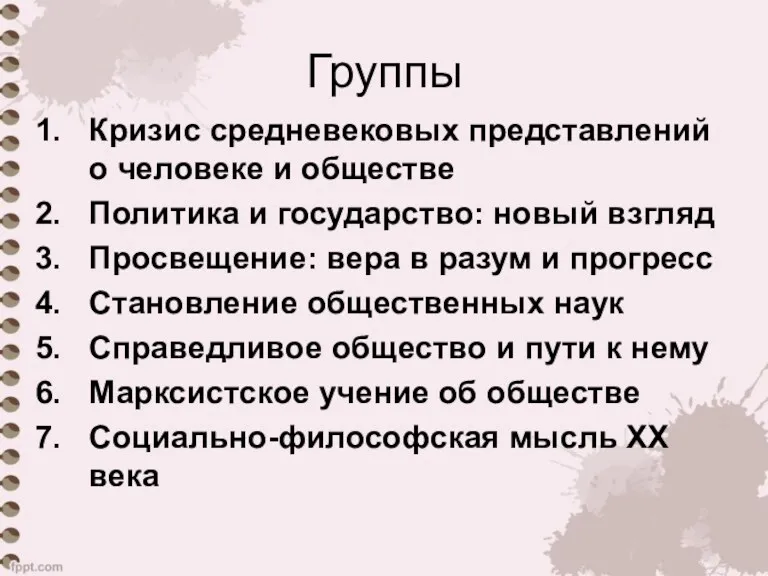 Группы

1. Кризис средневековых представлений о человеке и обществе
2. Политика и государство: новый взгляд
3. Просвещение: вера в разум и прогресс
4. Становление общественных наук
5. Справедливое общество и пути к нему
6. Марксистское учение об обществе
7. Социально-философская мысль XX века

fppt.com